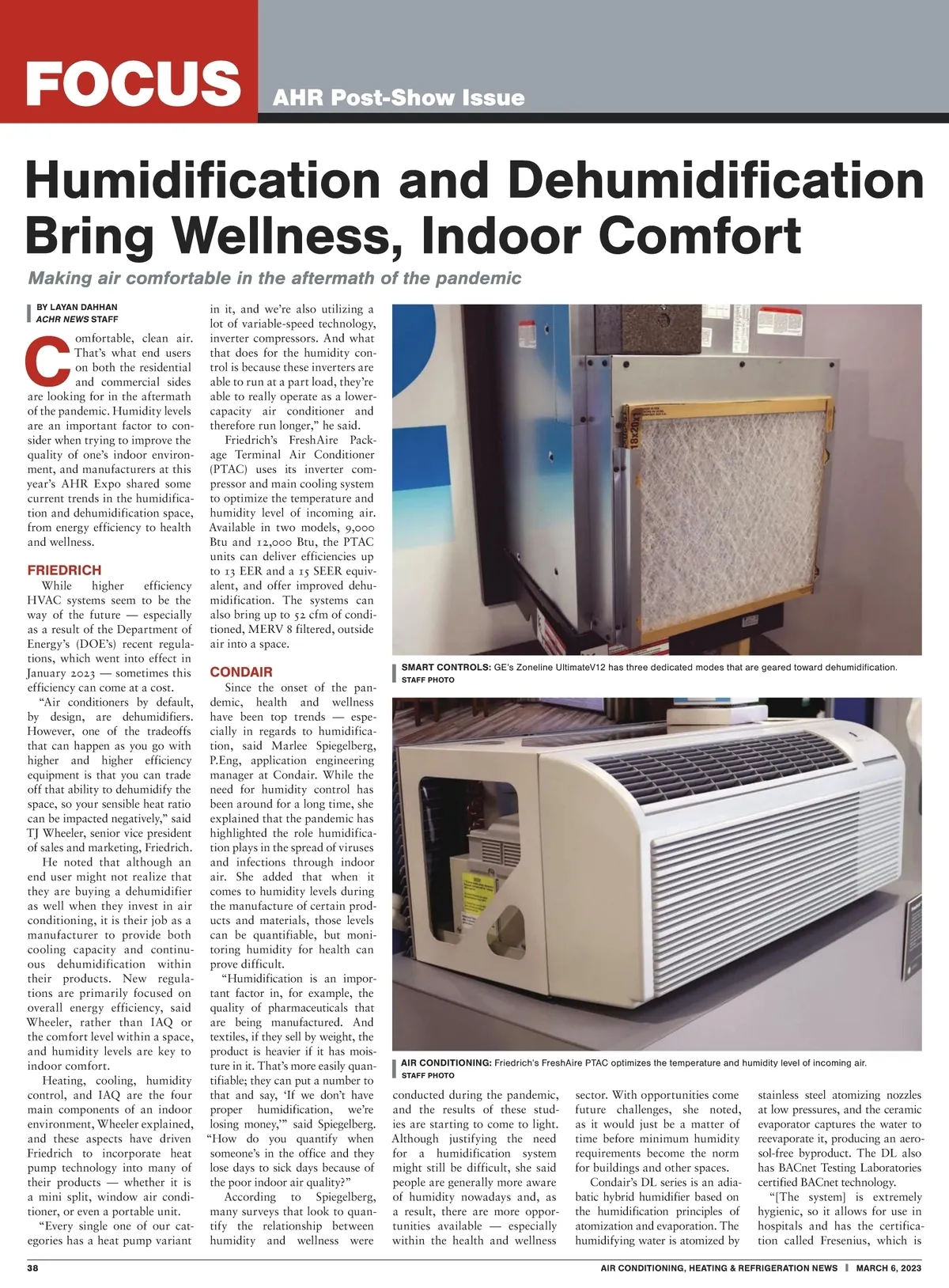 FOCUS AHR Post-Show Issue

Humidification and Dehumidification Bring Wellness, Indoor Comfort

Making air comfortable in the aftermath of the pandemic

BY LAYAN DAHHAN
ACHR NEWS STAFF

Comfortable, clean air. That's what end users on both the residential and commercial sides are looking for in the aftermath of the pandemic. Humidity levels are an important factor to consider when trying to improve the quality of one's indoor environment, and manufacturers at this year's AHR Expo shared some current trends in the humidification and dehumidification space, from energy efficiency to health and wellness.

FRIEDRICH

While higher efficiency HVAC systems seem to be the way of the future — especially as a result of the Department of Energy's (DOE's) recent regulations, which went into effect in January 2023 — sometimes this efficiency can come at a cost.

"Air conditioners by default, by design, are dehumidifiers. However, one of the tradeoffs that can happen as you go with higher and higher efficiency equipment is that you can trade off that ability to dehumidify the space, so your sensible heat ratio can be impacted negatively," said TJ Wheeler, senior vice president of sales and marketing, Friedrich.

He noted that although an end user might not realize that they are buying a dehumidifier as well when they invest in air conditioning, it is their job as a manufacturer to provide both cooling capacity and continuous dehumidification within their products. New regulations are primarily focused on overall energy efficiency, said Wheeler, rather than IAQ or the comfort level within a space, and humidity levels are key to indoor comfort.

Heating, cooling, humidity control, and IAQ are the four main components of an indoor environment, Wheeler explained, and these aspects have driven Friedrich to incorporate heat pump technology into many of their products — whether it is a mini split, window air conditioner, or even a portable unit.

"Every single one of our categories has a heat pump variant in it, and we're also utilizing a lot of variable-speed technology, inverter compressors. And what that does for the humidity control is because these inverters are able to run at a part load, they're able to really operate as a lower-capacity air conditioner and therefore run longer," he said.

Friedrich's FreshAire Package Terminal Air Conditioner (PTAC) uses its inverter compressor and main cooling system to optimize the temperature and humidity level of incoming air. Available in two models, 9,000 Btu and 12,000 Btu, the PTAC units can deliver efficiencies up to 13 EER and a 15 SEER equivalent, and offer improved dehumidification. The systems can also bring up to 52 cfm of conditioned, MERV 8 filtered, outside air into a space.

CONDAIR

Since the onset of the pandemic, health and wellness have been top trends — especially in regards to humidification, said Marlee Spiegelberg, P.Eng, application engineering manager at Condair. While the need for humidity control has been around for a long time, she explained that the pandemic has highlighted the role humidification plays in the spread of viruses and infections through indoor air. She added that when it comes to humidity levels during the manufacture of certain products and materials, those levels can be quantifiable, but monitoring humidity for health can prove difficult.

"Humidification is an important factor in, for example, the quality of pharmaceuticals that are being manufactured. And textiles, if they sell by weight, the product is heavier if it has moisture in it. That's more easily quantifiable; they can put a number to that and say, 'If we don't have proper humidification, we're losing money,'" said Spiegelberg. "How do you quantify when someone's in the office and they lose days to sick days because of the poor indoor air quality?"

According to Spiegelberg, many surveys that look to quantify the relationship between humidity and wellness were conducted during the pandemic, and the results of these studies are starting to come to light. Although justifying the need for a humidification system might still be difficult, she said people are generally more aware of humidity nowadays and, as a result, there are more opportunities available — especially within the health and wellness sector. With opportunities come future challenges, she noted, as it would just be a matter of time before minimum humidity requirements become the norm for buildings and other spaces.

Condair's DL series is an adiabatic hybrid humidifier based on the humidification principles of atomization and evaporation. The humidifying water is atomized by stainless steel atomizing nozzles at low pressures, and the ceramic evaporator captures the water to reevaporate it, producing an aerosol-free byproduct. The DL also has BACnet Testing Laboratories certified BACnet technology.

"[The system] is extremely hygienic, so it allows for use in hospitals and has the certification called Fresenius, which is

18x20x1

SMART CONTROLS: GE's Zoneline UltimateV12 has three dedicated modes that are geared toward dehumidification.
STAFF PHOTO

AIR CONDITIONING: Friedrich's FreshAire PTAC optimizes the temperature and humidity level of incoming air.
STAFF PHOTO

38 AIR CONDITIONING, HEATING & REFRIGERATION NEWS | MARCH 6, 2023